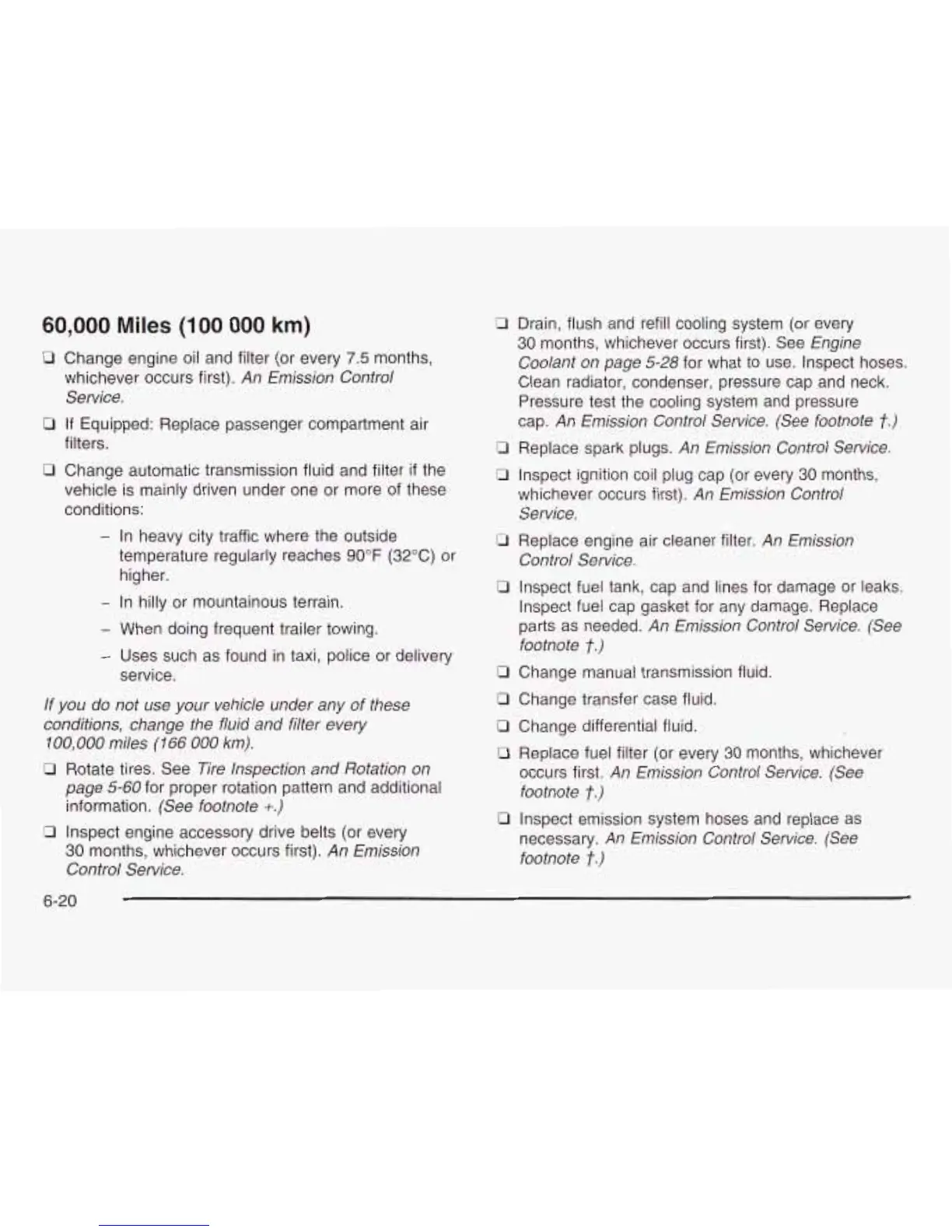 60,000 Miles (100 000 km)

❑ Change engine oil and filter (or every 7.5 months, whichever occurs first). An Emission Control Service.

❑ If Equipped: Replace passenger compartment air filters.

❑ Change automatic transmission fluid and filter if the vehicle is mainly driven under one or more of these conditions:

– In heavy city traffic where the outside temperature regularly reaches 90°F (32°C) or higher.

– In hilly or mountainous terrain.

– When doing frequent trailer towing.

– Uses such as found in taxi, police or delivery service.

If you do not use your vehicle under any of these conditions, change the fluid and filter every 100,000 miles (166 000 km).

❑ Rotate tires. See Tire Inspection and Rotation on page 5-60 for proper rotation pattern and additional information. (See footnote +.)

❑ Inspect engine accessory drive belts (or every 30 months, whichever occurs first). An Emission Control Service.

❑ Drain, flush and refill cooling system (or every 30 months, whichever occurs first). See Engine Coolant on page 5-28 for what to use. Inspect hoses. Clean radiator, condenser, pressure cap and neck. Pressure test the cooling system and pressure cap. An Emission Control Service. (See footnote †.)

❑ Replace spark plugs. An Emission Control Service.

❑ Inspect ignition coil plug cap (or every 30 months, whichever occurs first). An Emission Control Service.

❑ Replace engine air cleaner filter. An Emission Control Service.

❑ Inspect fuel tank, cap and lines for damage or leaks. Inspect fuel cap gasket for any damage. Replace parts as needed. An Emission Control Service. (See footnote †.)

❑ Change manual transmission fluid.

❑ Change transfer case fluid.

❑ Change differential fluid.

❑ Replace fuel filter (or every 30 months, whichever occurs first. An Emission Control Service. (See footnote †.)

❑ Inspect emission system hoses and replace as necessary. An Emission Control Service. (See footnote †.)

6-20